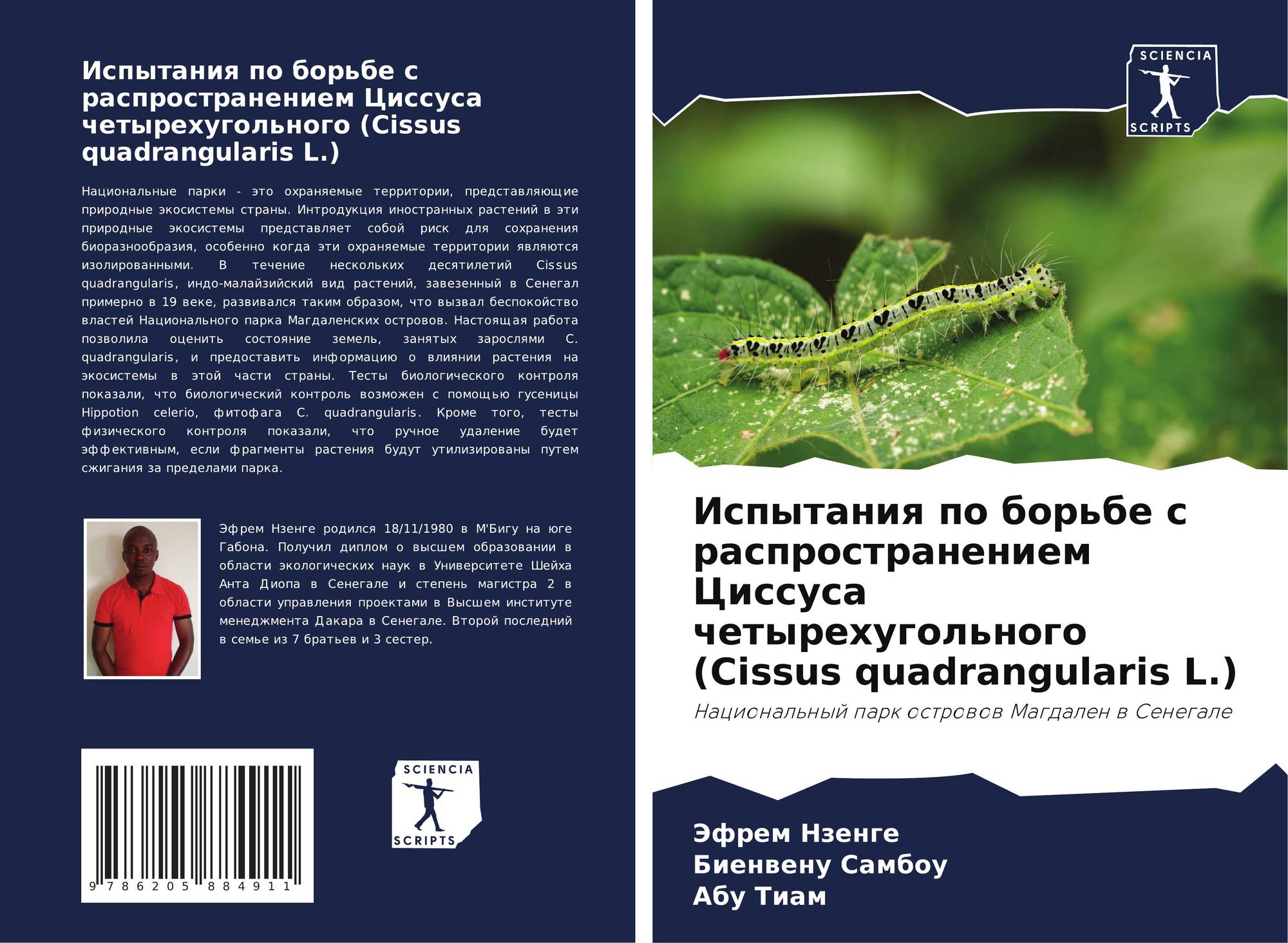 Испытания по борьбе с распространением Циссуса четырехугольного (Cissus quadrangularis L.)

Национальные парки - это охраняемые территории, представляющие природные экосистемы страны. Интродукция иностранных растений в эти природные экосистемы представляет собой риск для сохранения биоразнообразия, особенно когда эти охраняемые территории являются изолированными. В течение нескольких десятилетий Cissus quadrangularis, индо-малайзийский вид растений, завезенный в Сенегал примерно в 19 веке, развивался таким образом, что вызвал беспокойство властей Национального парка Магдаленских островов. Настоящая работа позволила оценить состояние земель, занятых зарослями C. quadrangularis, и предоставить информацию о влиянии растения на экосистемы в этой части страны. Тесты биологического контроля показали, что биологический контроль возможен с помощью гусеницы Hippotion celerio, фитофага C. quadrangularis. Кроме того, тесты физического контроля показали, что ручное удаление будет эффективным, если фрагменты растения будут утилизированы путем сжигания за пределами парка.

Эфрем Нзенге родился 18/11/1980 в М'Бигу на юге Габона. Получил диплом о высшем образовании в области экологических наук в Университете Шейха Анта Диопа в Сенегале и степень магистра 2 в области управления проектами в Высшем институте менеджмента Дакара в Сенегале. Второй последний в семье из 7 братьев и 3 сестер.

9 786205 884911

SCIENCIA
SCRIPTS

SCIENCIA
SCRIPTS

Испытания по борьбе с распространением Циссуса четырехугольного (Cissus quadrangularis L.)

Национальный парк островов Магдален в Сенегале

Эфрем Нзенге
Биенвену Самбоу
Абу Тиам